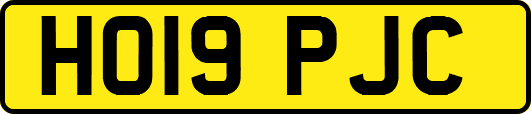 HO19 PJC